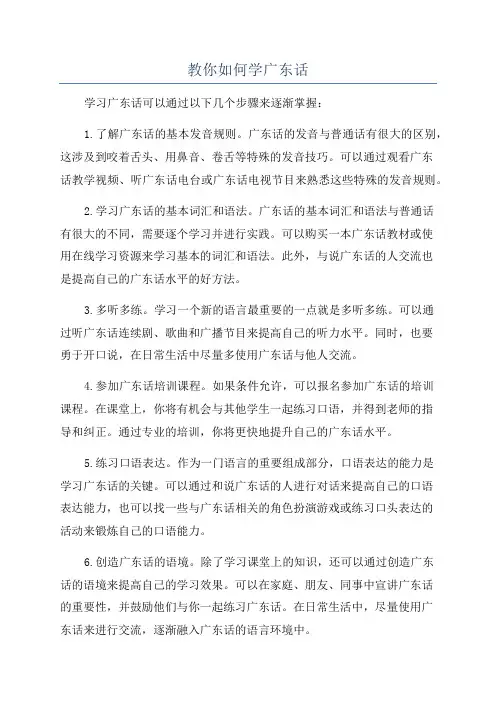 教你如何学广东话

学习广东话可以通过以下几个步骤来逐渐掌握：

1.了解广东话的基本发音规则。广东话的发音与普通话有很大的区别，这涉及到咬着舌头、用鼻音、卷舌等特殊的发音技巧。可以通过观看广东话教学视频、听广东话电台或广东话电视节目来熟悉这些特殊的发音规则。

2.学习广东话的基本词汇和语法。广东话的基本词汇和语法与普通话有很大的不同，需要逐个学习并进行实践。可以购买一本广东话教材或使用在线学习资源来学习基本的词汇和语法。此外，与说广东话的人交流也是提高自己的广东话水平的好方法。

3.多听多练。学习一个新的语言最重要的一点就是多听多练。可以通过听广东话连续剧、歌曲和广播节目来提高自己的听力水平。同时，也要勇于开口说，在日常生活中尽量多使用广东话与他人交流。

4.参加广东话培训课程。如果条件允许，可以报名参加广东话的培训课程。在课堂上，你将有机会与其他学生一起练习口语，并得到老师的指导和纠正。通过专业的培训，你将更快地提升自己的广东话水平。

5.练习口语表达。作为一门语言的重要组成部分，口语表达的能力是学习广东话的关键。可以通过和说广东话的人进行对话来提高自己的口语表达能力，也可以找一些与广东话相关的角色扮演游戏或练习口头表达的活动来锻炼自己的口语能力。

6.创造广东话的语境。除了学习课堂上的知识，还可以通过创造广东话的语境来提高自己的学习效果。可以在家庭、朋友、同事中宣讲广东话的重要性，并鼓励他们与你一起练习广东话。在日常生活中，尽量使用广东话来进行交流，逐渐融入广东话的语言环境中。